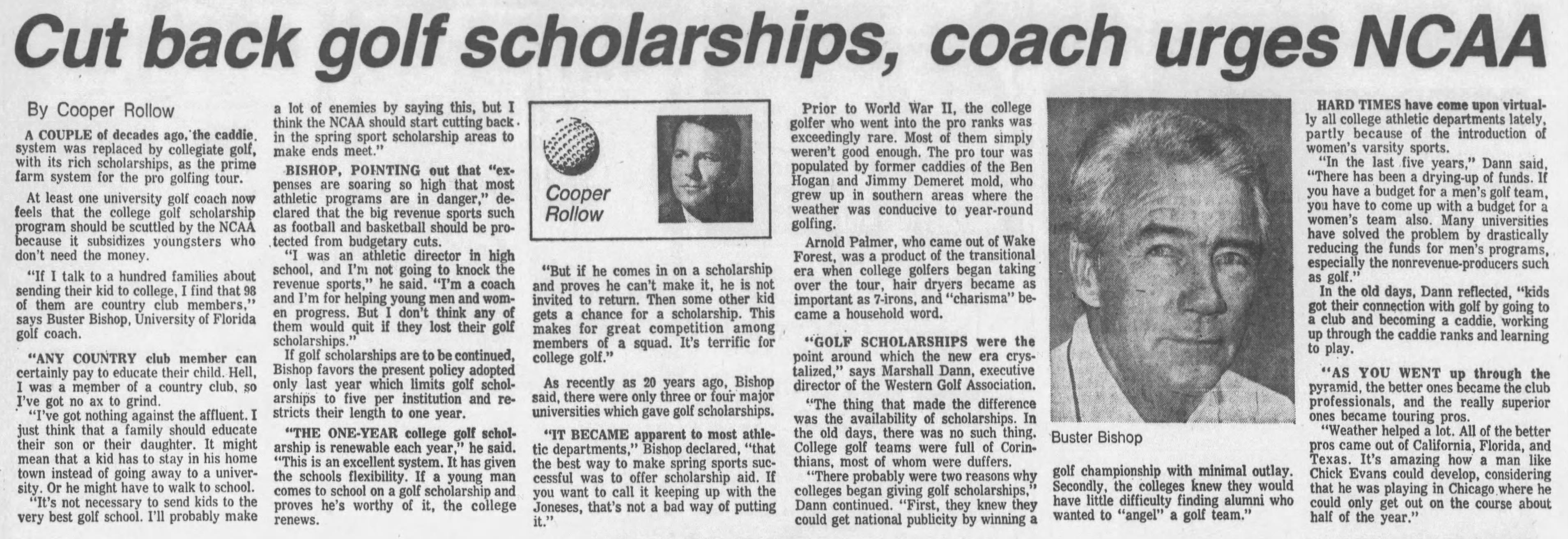 Cut back golf scholarships, coach urges NCAA

By Cooper Rollow

A COUPLE of decades ago, the caddie system was replaced by collegiate golf, with its rich scholarships, as the prime farm system for the pro golfing tour.

At least one university golf coach now feels that the college golf scholarship program should be scuttled by the NCAA because it subsidizes youngsters who don't need the money.

"If I talk to a hundred families about sending their kid to college, I find that 98 of them are country club members," says Buster Bishop, University of Florida golf coach.

"ANY COUNTRY club member can certainly pay to educate their child. Hell, I was a member of a country club, so I've got no ax to grind.

"I've got nothing against the affluent. I just think that a family should educate their son or their daughter. It might mean that a kid has to stay in his home town instead of going away to a university. Or he might have to walk to school.

"It's not necessary to send kids to the very best golf school. I'll probably make a lot of enemies by saying this, but I think the NCAA should start cutting back in the spring sport scholarship areas to make ends meet."

BISHOP, POINTING out that "expenses are soaring so high that most athletic programs are in danger," declared that the big revenue sports such as football and basketball should be protected from budgetary cuts.

"I was an athletic director in high school, and I'm not going to knock the revenue sports," he said. "I'm a coach and I'm for helping young men and women progress. But I don't think any of them would quit if they lost their golf scholarships."

If golf scholarships are to be continued, Bishop favors the present policy adopted only last year which limits golf scholarships to five per institution and restricts their length to one year.

"THE ONE-YEAR college golf scholarship is renewable each year," he said. "This is an excellent system. It has given the schools flexibility. If a young man comes to school on a golf scholarship and proves he's worthy of it, the college renews.

Cooper Rollow

"But if he comes in on a scholarship and proves he can't make it, he is not invited to return. Then some other kid gets a chance for a scholarship. This makes for great competition among members of a squad. It's terrific for college golf."

As recently as 20 years ago, Bishop said, there were only three or four major universities which gave golf scholarships.

"IT BECAME apparent to most athletic departments," Bishop declared, "that the best way to make spring sports successful was to offer scholarship aid. If you want to call it keeping up with the Joneses, that's not a bad way of putting it."

Prior to World War II, the college golfer who went into the pro ranks was exceedingly rare. Most of them simply weren't good enough. The pro tour was populated by former caddies of the Ben Hogan and Jimmy Demeret mold, who grew up in southern areas where the weather was conducive to year-round golfing.

Arnold Palmer, who came out of Wake Forest, was a product of the transitional era when college golfers began taking over the tour, hair dryers became as important as 7-irons, and "charisma" became a household word.

"GOLF SCHOLARSHIPS were the point around which the new era crystalized," says Marshall Dann, executive director of the Western Golf Association.

"The thing that made the difference was the availability of scholarships. In the old days, there was no such thing. College golf teams were full of Corinthians, most of whom were duffers.

"There probably were two reasons why colleges began giving golf scholarships," Dann continued. "First, they knew they could get national publicity by winning a golf championship with minimal outlay. Secondly, the colleges knew they would have little difficulty finding alumni who wanted to "angel" a golf team."

Buster Bishop

HARD TIMES have come upon virtually all college athletic departments lately, partly because of the introduction of women's varsity sports.

"In the last five years," Dann said, "There has been a drying-up of funds. If you have a budget for a men's golf team, you have to come up with a budget for a women's team also. Many universities have solved the problem by drastically reducing the funds for men's programs, especially the nonrevenue-producers such as golf."

In the old days, Dann reflected, "kids got their connection with golf by going to a club and becoming a caddie, working up through the caddie ranks and learning to play.

"AS YOU WENT up through the pyramid, the better ones became the club professionals, and the really superior ones became touring pros.

"Weather helped a lot. All of the better pros came out of California, Florida, and Texas. It's amazing how a man like Chick Evans could develop, considering that he was playing in Chicago where he could only get out on the course about half of the year."